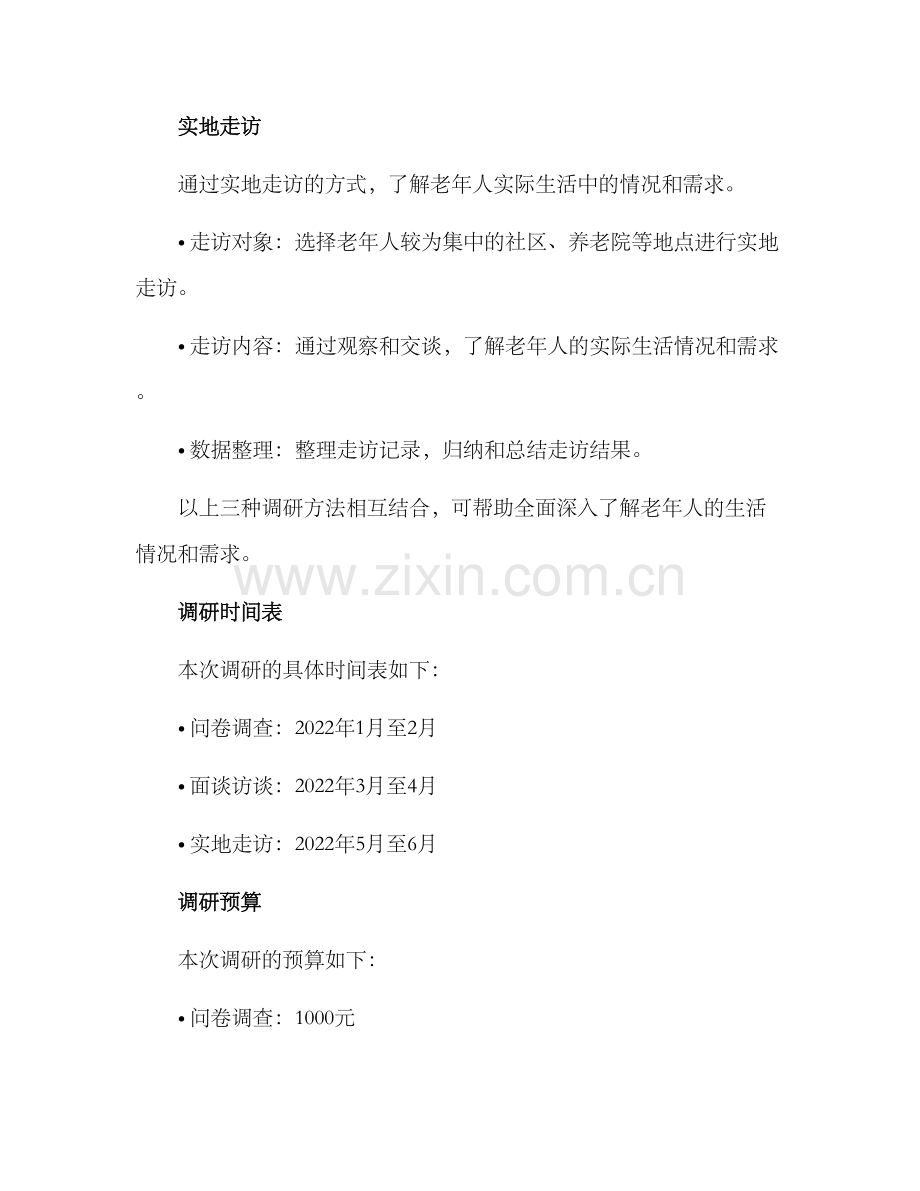 实地走访

通过实地走访的方式，了解老年人实际生活中的情况和需求。

• 走访对象：选择老年人较为集中的社区、养老院等地点进行实地走访。

• 走访内容：通过观察和交谈，了解老年人的实际生活情况和需求。

• 数据整理：整理走访记录，归纳和总结走访结果。

以上三种调研方法相互结合，可帮助全面深入了解老年人的生活情况和需求。

调研时间表

本次调研的具体时间表如下：

• 问卷调查：2022年1月至2月

• 面谈访谈：2022年3月至4月

• 实地走访：2022年5月至6月

调研预算

本次调研的预算如下：

• 问卷调查：1000元

www.zixin.com.cn